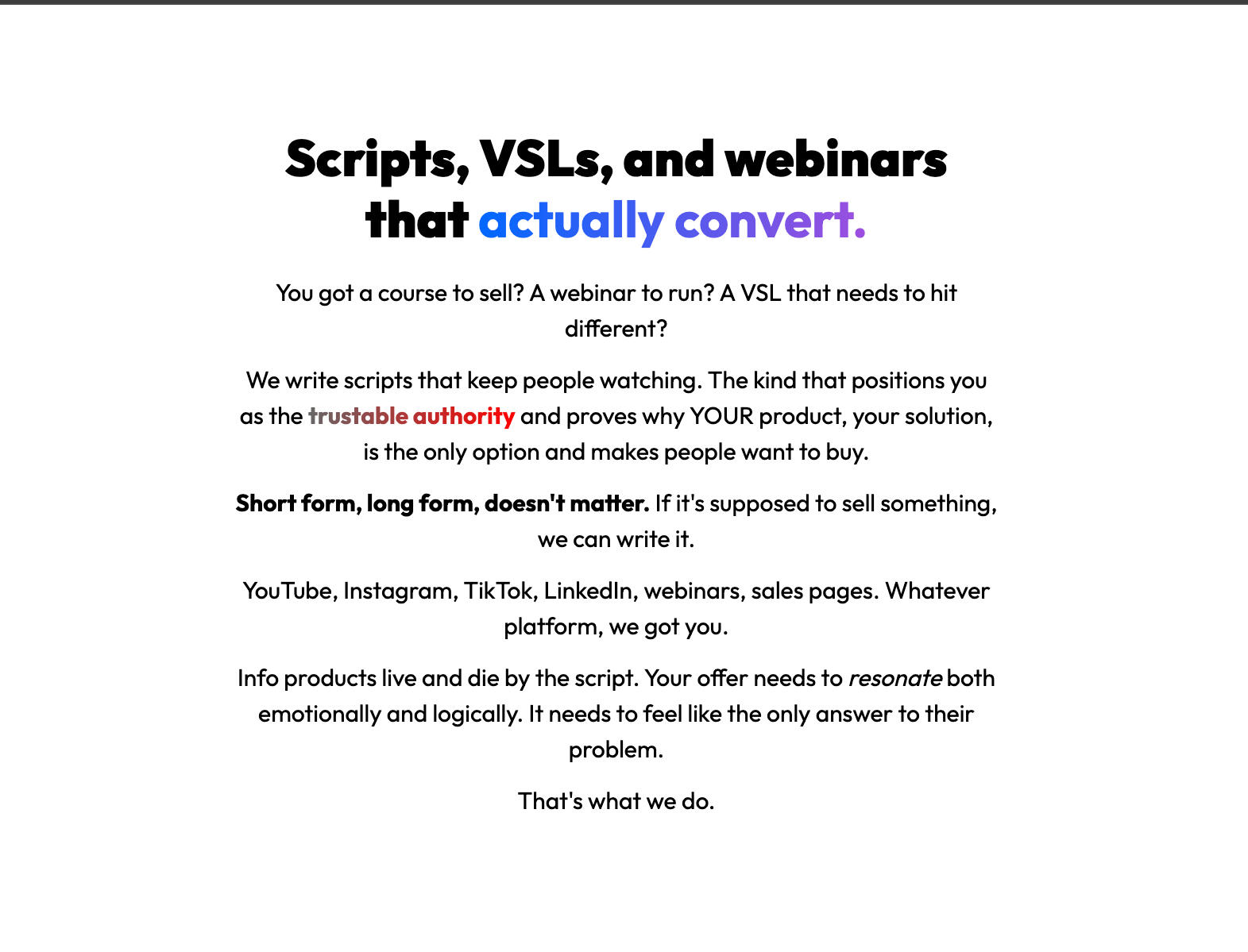 Scripts, VSLs, and webinars that actually convert.

You got a course to sell? A webinar to run? A VSL that needs to hit different?

We write scripts that keep people watching. The kind that positions you as the trustable authority and proves why YOUR product, your solution, is the only option and makes people want to buy.

Short form, long form, doesn't matter. If it's supposed to sell something, we can write it.

YouTube, Instagram, TikTok, LinkedIn, webinars, sales pages. Whatever platform, we got you.

Info products live and die by the script. Your offer needs to resonate both emotionally and logically. It needs to feel like the only answer to their problem.

That's what we do.